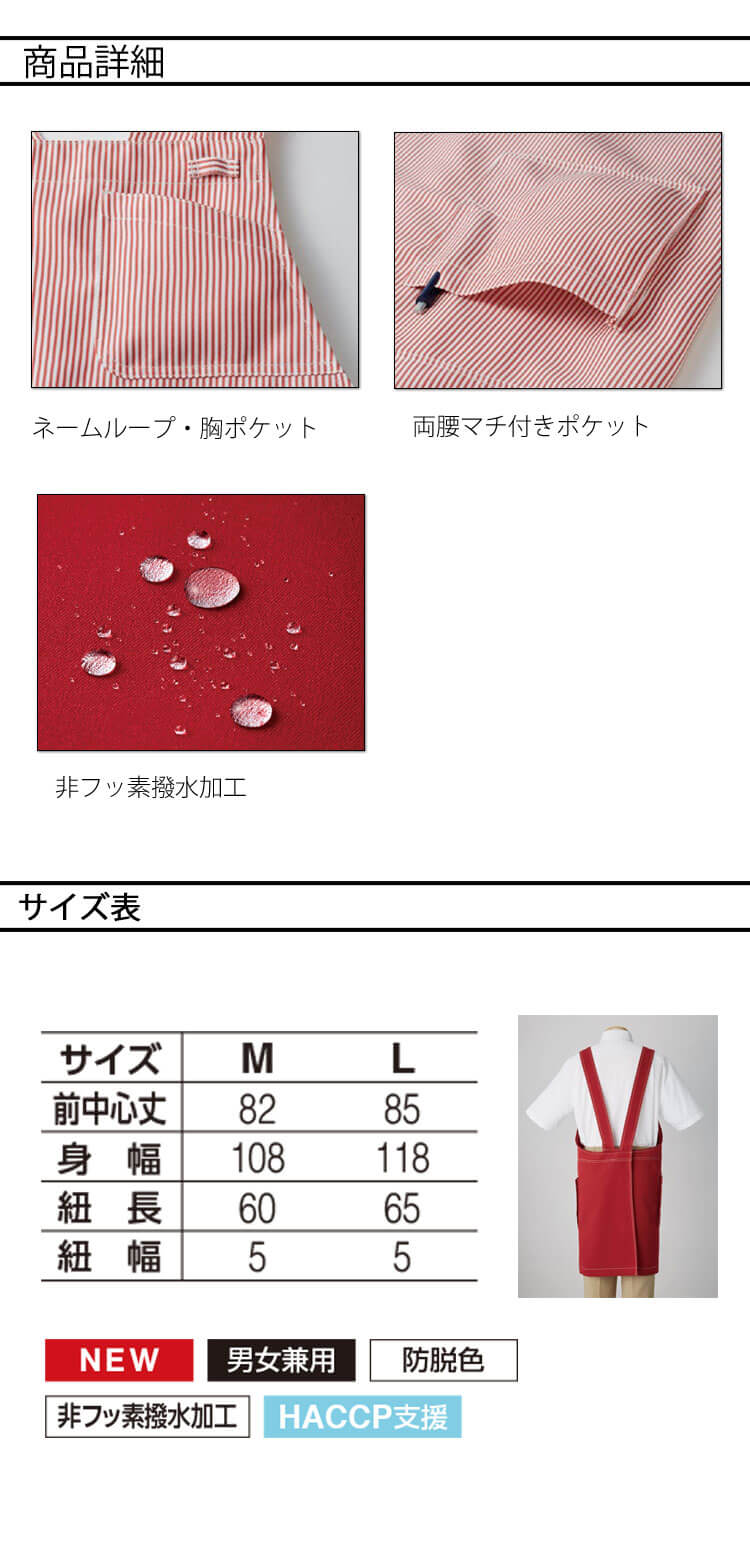 商品詳細

ネームループ・胸ポケット

両腰マチ付きポケット

非フッ素撥水加工

サイズ表

| サイズ | M | L |
|---|---|---|
| 前中心丈 | 82 | 85 |
| 身　幅 | 108 | 118 |
| 紐　長 | 60 | 65 |
| 紐　幅 | 5 | 5 |

NEW 男女兼用 防脱色
非フッ素撥水加工 HACCP支援